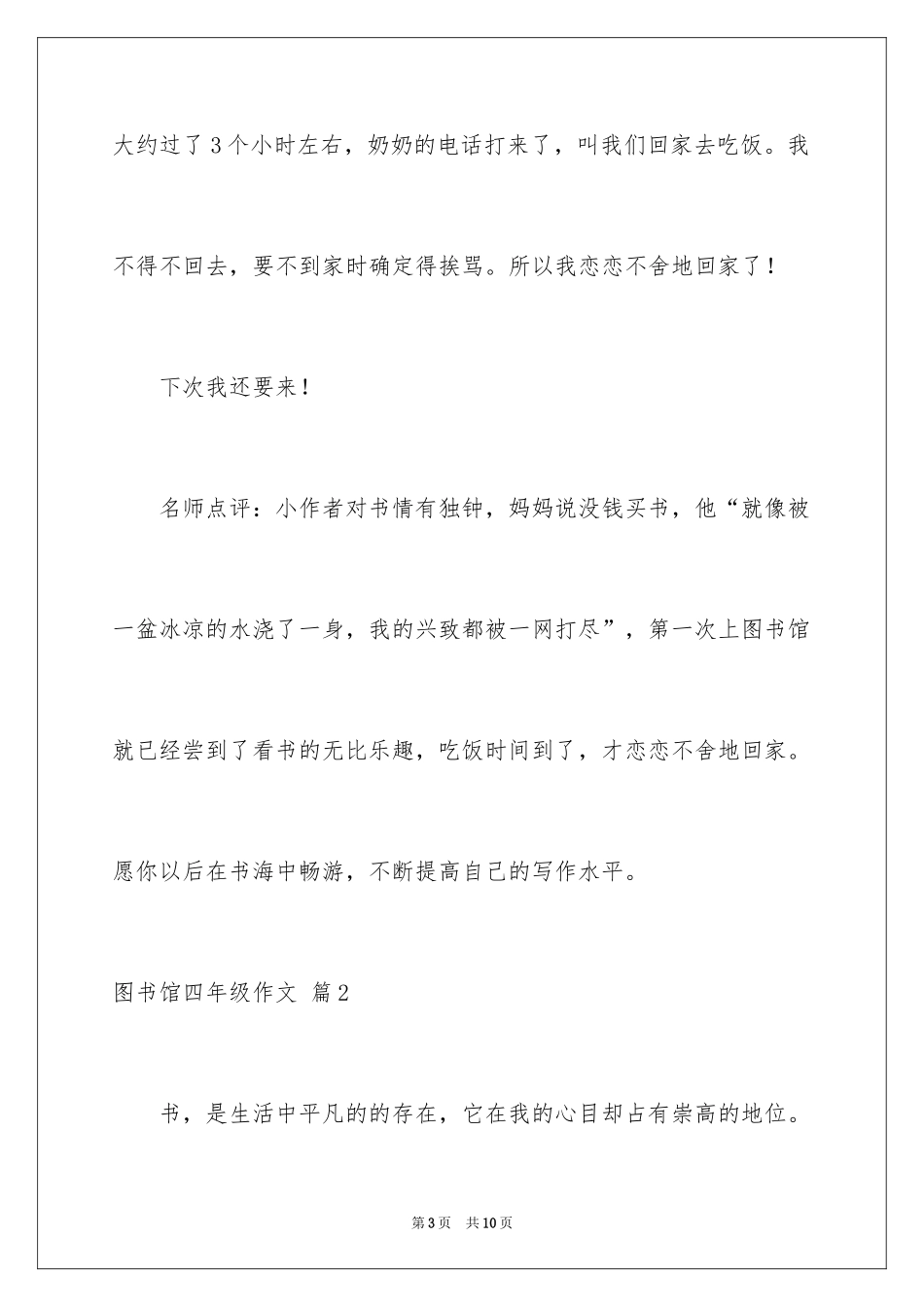 大约过了3个小时左右，奶奶的电话打来了，叫我们回家去吃饭。我不得不回去，要不到家时确定得挨骂。所以我恋恋不舍地回家了！

下次我还要来！

名师点评：小作者对书情有独钟，妈妈说没钱买书，他“就像被一盆冰凉的水浇了一身，我的兴致都被一网打尽”，第一次上图书馆就已经尝到了看书的无比乐趣，吃饭时间到了，才恋恋不舍地回家。愿你以后在书海中畅游，不断提高自己的写作水平。

图书馆四年级作文 篇2

书，是生活中平凡的的存在，它在我的心目却占有崇高的地位。

第3页 共10页